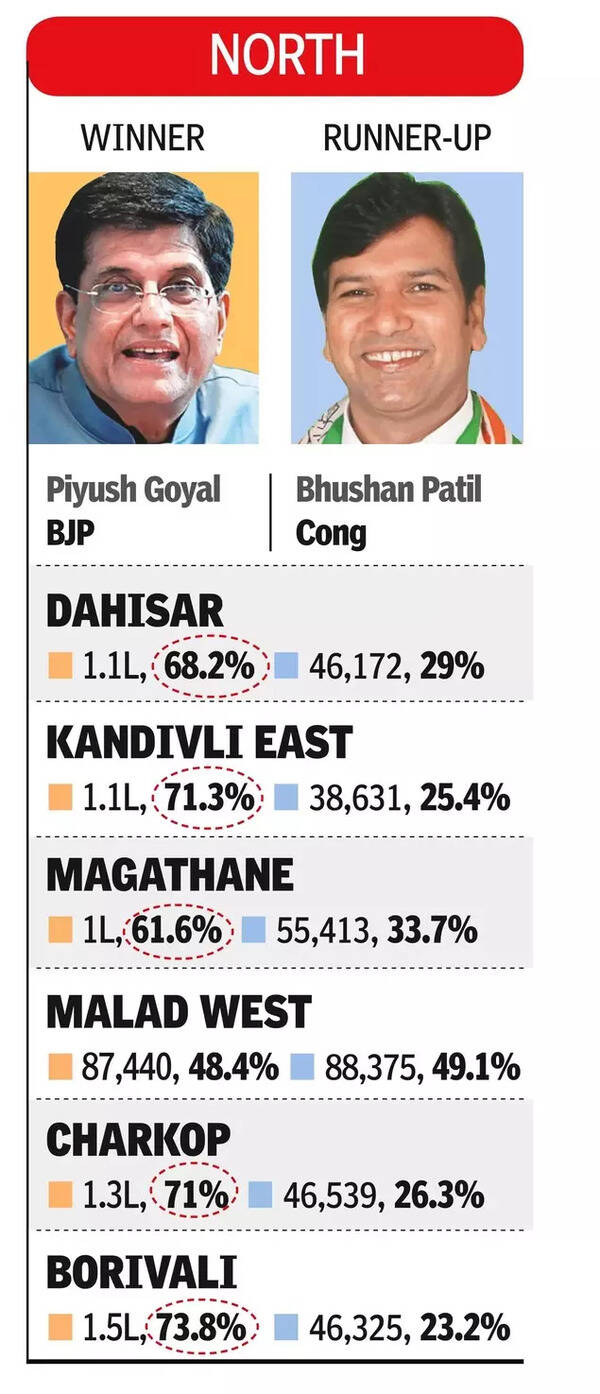 NORTH

WINNER

RUNNER-UP

Piyush Goyal
BJP

Bhushan Patil
Cong

DAHISAR
1.1L, 68.2% 46,172, 29%

KANDIVLI EAST
1.1L, 71.3% 38,631, 25.4%

MAGATHANE
1L, 61.6% 55,413, 33.7%

MALAD WEST
87,440, 48.4% 88,375, 49.1%

CHARKOP
1.3L, 71% 46,539, 26.3%

BORIVALI
1.5L, 73.8% 46,325, 23.2%